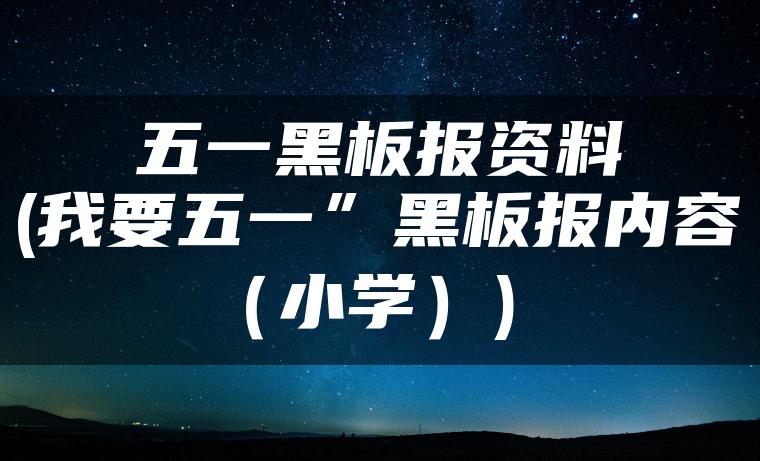 五一黑板报资料
(我要五一”黑板报内容
（小学））